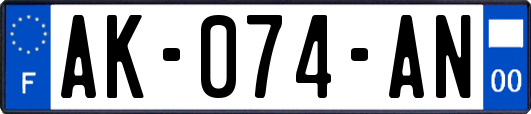 F
AK-074-AN
00